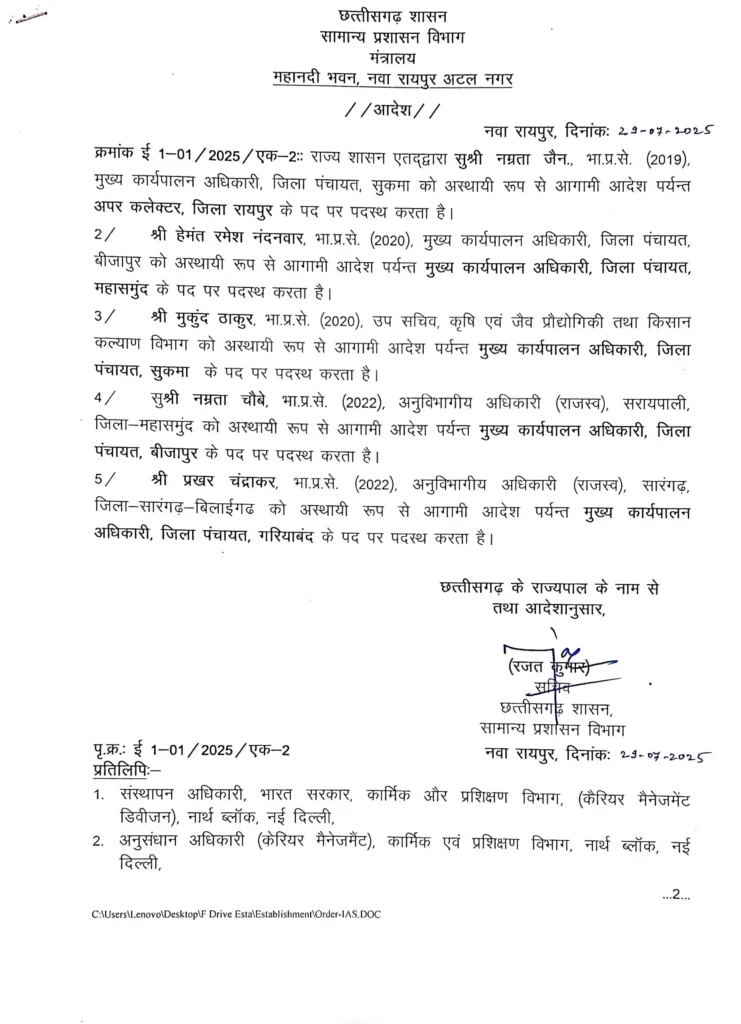 छत्तीसगढ़ शासन
सामान्य प्रशासन विभाग
मंत्रालय
महानदी भवन, नवा रायपुर अटल नगर

//आदेश//

नवा रायपुर, दिनांकः 29-07-2025

क्रमांक ई 1–01/2025/एक–2:: राज्य शासन एतद्द्वारा सुश्री नम्रता जैन., भा.प्र.से. (2019), मुख्य कार्यपालन अधिकारी, जिला पंचायत, सुकमा को अस्थायी रूप से आगामी आदेश पर्यन्त अपर कलेक्टर, जिला रायपुर के पद पर पदस्थ करता है।

2/ श्री हेमंत रमेश नंदनवार, भा.प्र.से. (2020), मुख्य कार्यपालन अधिकारी, जिला पंचायत, बीजापुर को अस्थायी रूप से आगामी आदेश पर्यन्त मुख्य कार्यपालन अधिकारी, जिला पंचायत, महासमुंद के पद पर पदस्थ करता है।

3/ श्री मुकुंद ठाकुर, भा.प्र.से. (2020), उप सचिव, कृषि एवं जैव प्रौद्योगिकी तथा किसान कल्याण विभाग को अस्थायी रूप से आगामी आदेश पर्यन्त मुख्य कार्यपालन अधिकारी, जिला पंचायत, सुकमा के पद पर पदस्थ करता है।

4/ सुश्री नम्रता चौबे, भा.प्र.से. (2022), अनुविभागीय अधिकारी (राजस्व), सरायपाली, जिला–महासमुंद को अस्थायी रूप से आगामी आदेश पर्यन्त मुख्य कार्यपालन अधिकारी, जिला पंचायत, बीजापुर के पद पर पदस्थ करता है।

5/ श्री प्रखर चंद्राकर, भा.प्र.से. (2022), अनुविभागीय अधिकारी (राजस्व), सारंगढ़, जिला–सारंगढ़–बिलाईगढ को अस्थायी रूप से आगामी आदेश पर्यन्त मुख्य कार्यपालन अधिकारी, जिला पंचायत, गरियाबंद के पद पर पदस्थ करता है।

छत्तीसगढ़ के राज्यपाल के नाम से
तथा आदेशानुसार,

(रजत कुमार)
सचिव
छत्तीसगढ़ शासन,
सामान्य प्रशासन विभाग

पृ.क्र.: ई 1–01/2025/एक–2
नवा रायपुर, दिनांकः 29-07-2025
प्रतिलिपिः–

1. संस्थापन अधिकारी, भारत सरकार, कार्मिक और प्रशिक्षण विभाग, (कैरियर मैनेजमेंट डिवीजन), नार्थ ब्लॉक, नई दिल्ली,
2. अनुसंधान अधिकारी (केरियर मैनेजमैंट), कार्मिक एवं प्रशिक्षण विभाग, नार्थ ब्लॉक, नई दिल्ली,

...2...

C:\Users\Lenovo\Desktop\F Drive Esta\Establishment\Order-IAS.DOC